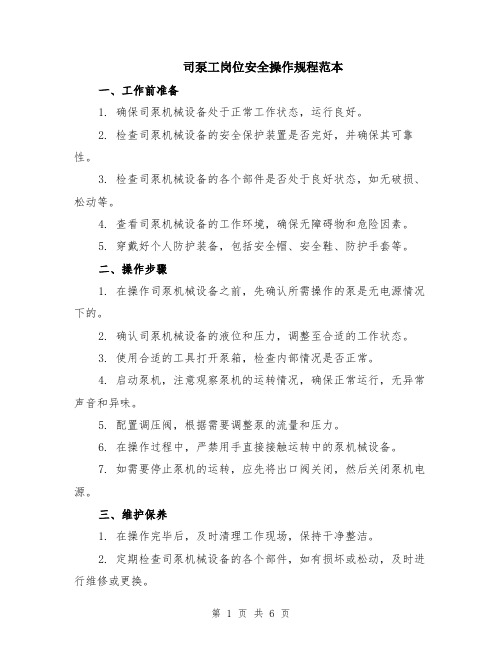 司泵工岗位安全操作规程范本

一、工作前准备

1. 确保司泵机械设备处于正常工作状态，运行良好。

2. 检查司泵机械设备的安全保护装置是否完好，并确保其可靠性。

3. 检查司泵机械设备的各个部件是否处于良好状态，如无破损、松动等。

4. 查看司泵机械设备的工作环境，确保无障碍物和危险因素。

5. 穿戴好个人防护装备，包括安全帽、安全鞋、防护手套等。

二、操作步骤

1. 在操作司泵机械设备之前，先确认所需操作的泵是无电源情况下的。

2. 确认司泵机械设备的液位和压力，调整至合适的工作状态。

3. 使用合适的工具打开泵箱，检查内部情况是否正常。

4. 启动泵机，注意观察泵机的运转情况，确保正常运行，无异常声音和异味。

5. 配置调压阀，根据需要调整泵的流量和压力。

6. 在操作过程中，严禁用手直接接触运转中的泵机械设备。

7. 如需要停止泵机的运转，应先将出口阀关闭，然后关闭泵机电源。

三、维护保养

1. 在操作完毕后，及时清理工作现场，保持干净整洁。

2. 定期检查司泵机械设备的各个部件，如有损坏或松动，及时进行维修或更换。

第 1 页 共 6 页